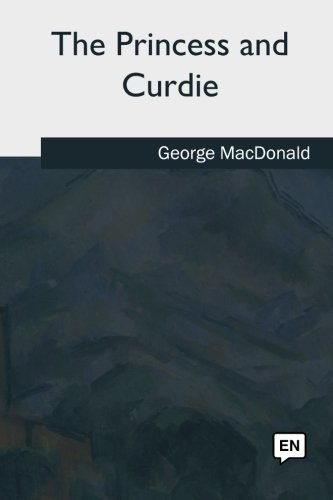 The Princess and Curdie

George MacDonald

EN